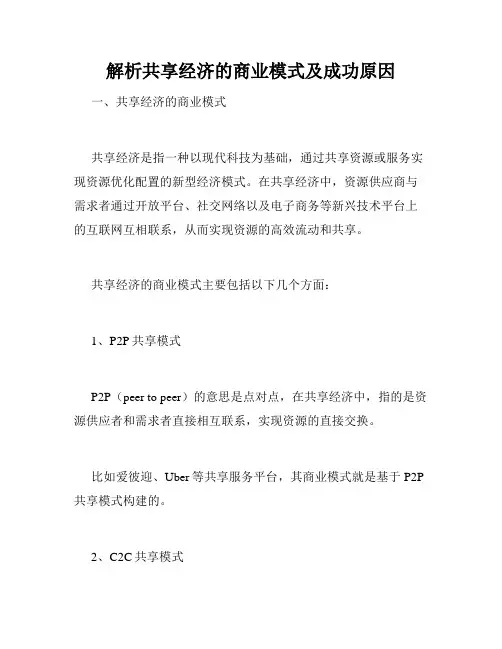 解析共享经济的商业模式及成功原因

一、共享经济的商业模式

共享经济是指一种以现代科技为基础，通过共享资源或服务实现资源优化配置的新型经济模式。在共享经济中，资源供应商与需求者通过开放平台、社交网络以及电子商务等新兴技术平台上的互联网互相联系，从而实现资源的高效流动和共享。

共享经济的商业模式主要包括以下几个方面：

1、P2P 共享模式

P2P（peer to peer）的意思是点对点，在共享经济中，指的是资源供应者和需求者直接相互联系，实现资源的直接交换。

比如爱彼迎、Uber 等共享服务平台，其商业模式就是基于 P2P 共享模式构建的。

2、C2C 共享模式